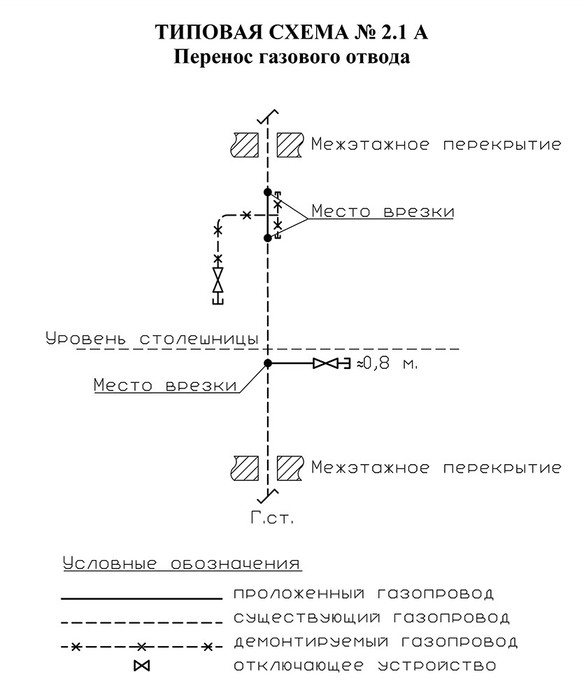 ТИПОВАЯ СХЕМА № 2.1 А
Перенос газового отвода

Межэтажное перекрытие

Место врезки

Уровень столешницы

≈0,8 м.

Место врезки

Межэтажное перекрытие

Г.ст.

Условные обозначения

проложенный газопровод

существующий газопровод

демонтируемый газопровод

отключающее устройство